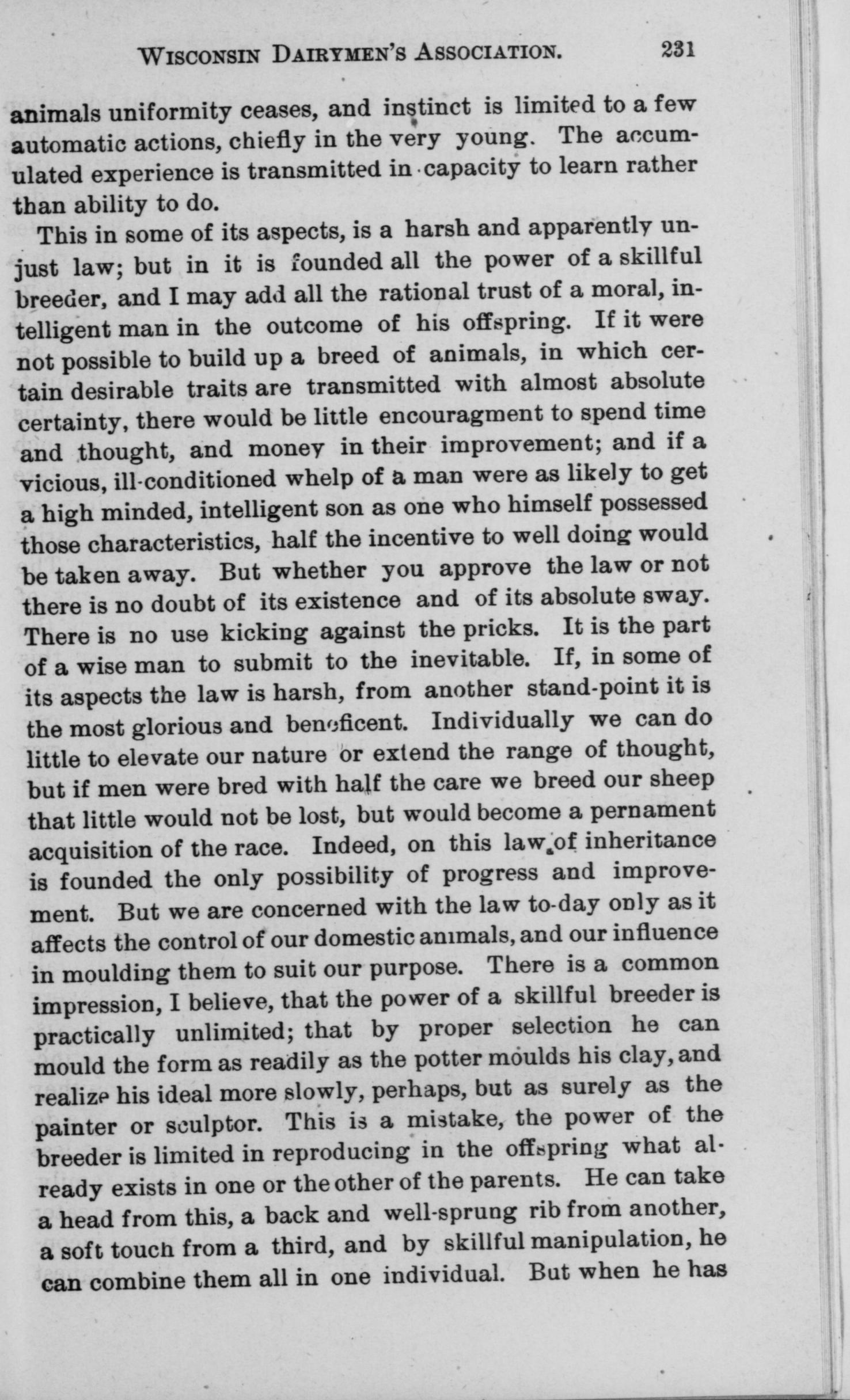 WISCONSIN DAIRYMEN'S ASSOCIATION. 231

animals uniformity ceases, and instinct is limited to a few automatic actions, chiefly in the very young. The accumulated experience is transmitted in capacity to learn rather than ability to do.

This in some of its aspects, is a harsh and apparently unjust law; but in it is founded all the power of a skillful breeder, and I may add all the rational trust of a moral, intelligent man in the outcome of his offspring. If it were not possible to build up a breed of animals, in which certain desirable traits are transmitted with almost absolute certainty, there would be little encouragment to spend time and thought, and money in their improvement; and if a vicious, ill-conditioned whelp of a man were as likely to get a high minded, intelligent son as one who himself possessed those characteristics, half the incentive to well doing would be taken away. But whether you approve the law or not there is no doubt of its existence and of its absolute sway. There is no use kicking against the pricks. It is the part of a wise man to submit to the inevitable. If, in some of its aspects the law is harsh, from another stand-point it is the most glorious and beneficent. Individually we can do little to elevate our nature or extend the range of thought, but if men were bred with half the care we breed our sheep that little would not be lost, but would become a pernament acquisition of the race. Indeed, on this law of inheritance is founded the only possibility of progress and improvement. But we are concerned with the law to-day only as it affects the control of our domestic animals, and our influence in moulding them to suit our purpose. There is a common impression, I believe, that the power of a skillful breeder is practically unlimited; that by proper selection he can mould the form as readily as the potter moulds his clay, and realize his ideal more slowly, perhaps, but as surely as the painter or sculptor. This is a mistake, the power of the breeder is limited in reproducing in the offspring what already exists in one or the other of the parents. He can take a head from this, a back and well-sprung rib from another, a soft touch from a third, and by skillful manipulation, he can combine them all in one individual. But when he has